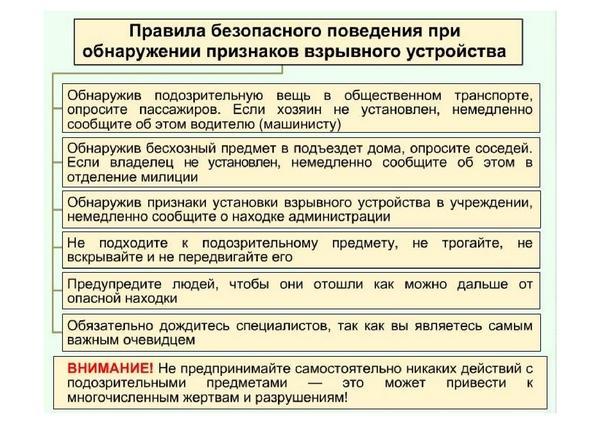 Правила безопасного поведения при обнаружении признаков взрывного устройства

Обнаружив подозрительную вещь в общественном транспорте, опросите пассажиров. Если хозяин не установлен, немедленно сообщите об этом водителю (машинисту)

Обнаружив бесхозный предмет в подъездет дома, опросите соседей. Если владелец не установлен, немедленно сообщите об этом в отделение милиции

Обнаружив признаки установки взрывного устройства в учреждении, немедленно сообщите о находке администрации

Не подходите к подозрительному предмету, не трогайте, не вскрывайте и не передвигайте его

Предупредите людей, чтобы они отошли как можно дальше от опасной находки

Обязательно дождитесь специалистов, так как вы являетесь самым важным очевидцем

ВНИМАНИЕ! Не предпринимайте самостоятельно никаких действий с подозрительными предметами — это может привести к многочисленным жертвам и разрушениям!